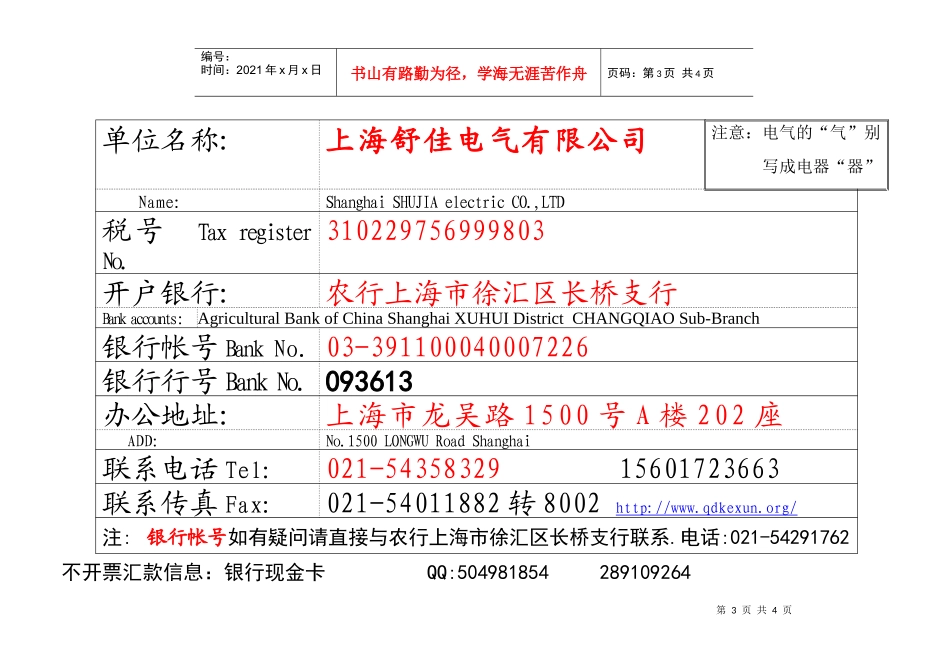 编号：
时间：2021 年 x 月 x 日

书山有路勤为径，学海无涯苦作舟

页码：第 3 页 共 4 页

| 单位名称: | 上海舒佳电气有限公司 |
|---|---|
| Name: | Shanghai SHUJIA electric CO.,LTD |
| 税号 Tax register No. | 310229756999803 |
| 开户银行: | 农行上海市徐汇区长桥支行 |
| Bank accounts: | Agricultural Bank of China Shanghai XUHUI District CHANGQIAO Sub-Branch |
| 银行帐号 Bank No. | 03-391100040007226 |
| 银行行号 Bank No. | 093613 |
| 办公地址: | 上海市龙吴路 1500 号 A 楼 202 座 |
| ADD: | No.1500 LONGWU Road Shanghai |
| 联系电话 Tel: | 021-54358329 15601723663 |
| 联系传真 Fax: | 021-54011882 转 8002 http://www.qdkexun.org/ |

注意：电气的“气”别写成电器“器”

注: 银行帐号如有疑问请直接与农行上海市徐汇区长桥支行联系.电话:021-54291762

不开票汇款信息：银行现金卡 QQ:504981854 289109264

第 3 页 共 4 页